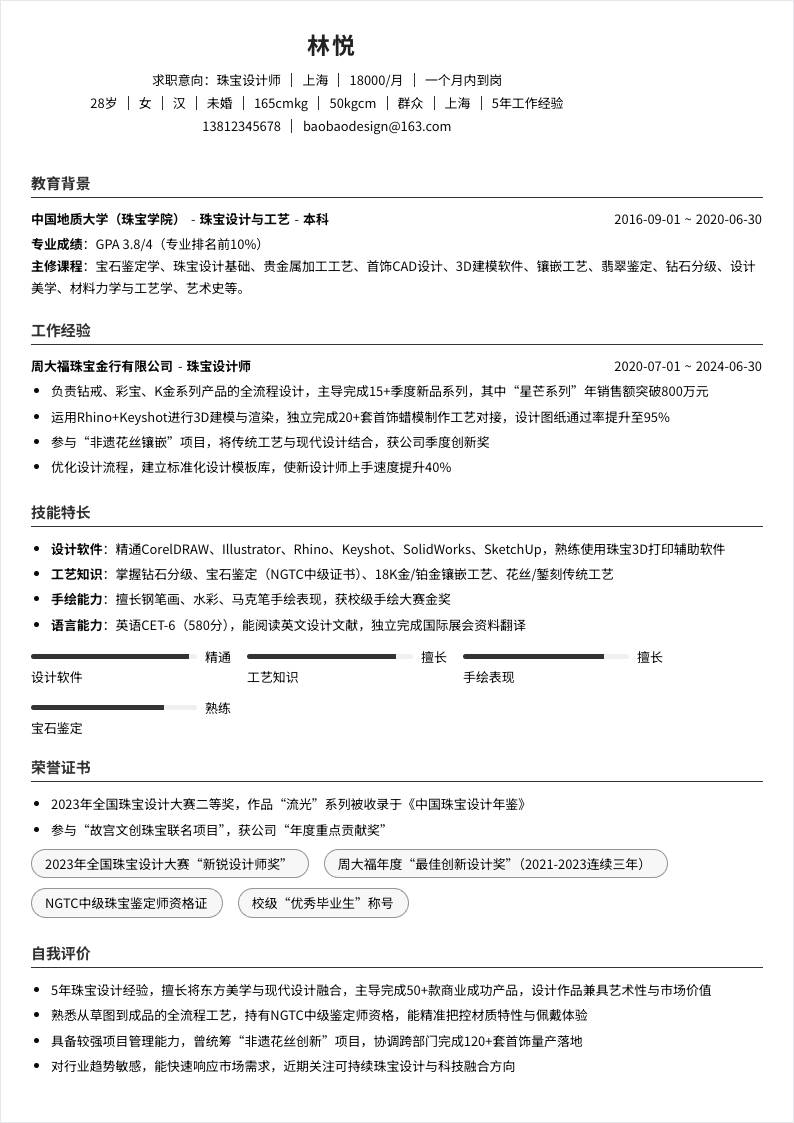 林悦

求职意向：珠宝设计师 | 上海 | 18000/月 | 一个月内到岗
28岁 | 女 | 汉 | 未婚 | 165cmkg | 50kgcm | 群众 | 上海 | 5年工作经验
13812345678 | baobaodesign@163.com

教育背景

中国地质大学（珠宝学院） - 珠宝设计与工艺 - 本科 2016-09-01 ~ 2020-06-30
专业成绩：GPA 3.8/4（专业排名前10%）
主修课程：宝石鉴定学、珠宝设计基础、贵金属加工工艺、首饰CAD设计、3D建模软件、镶嵌工艺、翡翠鉴定、钻石分级、设计美学、材料力学与工艺学、艺术史等。

工作经验

周大福珠宝金行有限公司 - 珠宝设计师 2020-07-01 ~ 2024-06-30
• 负责钻戒、彩宝、K金系列产品的全流程设计，主导完成15+季度新品系列，其中“星芒系列”年销售额突破800万元
• 运用Rhino+Keyshot进行3D建模与渲染，独立完成20+套首饰蜡模制作工艺对接，设计图纸通过率提升至95%
• 参与“非遗花丝镶嵌”项目，将传统工艺与现代设计结合，获公司季度创新奖
• 优化设计流程，建立标准化设计模板库，使新设计师上手速度提升40%

技能特长

• 设计软件：精通CorelDRAW、Illustrator、Rhino、Keyshot、SolidWorks、SketchUp，熟练使用珠宝3D打印辅助软件
• 工艺知识：掌握钻石分级、宝石鉴定（NGTC中级证书）、18K金/铂金镶嵌工艺、花丝/錾刻传统工艺
• 手绘能力：擅长钢笔画、水彩、马克笔手绘表现，获校级手绘大赛金奖
• 语言能力：英语CET-6（580分），能阅读英文设计文献，独立完成国际展会资料翻译

精通
设计软件
擅长
工艺知识
擅长
手绘表现
熟练
宝石鉴定

荣誉证书

• 2023年全国珠宝设计大赛二等奖，作品“流光”系列被收录于《中国珠宝设计年鉴》
• 参与“故宫文创珠宝联名项目”，获公司“年度重点贡献奖”

2023年全国珠宝设计大赛“新锐设计师奖”
周大福年度“最佳创新设计奖”（2021-2023连续三年）
NGTC中级珠宝鉴定师资格证
校级“优秀毕业生”称号

自我评价

• 5年珠宝设计经验，擅长将东方美学与现代设计融合，主导完成50+款商业成功产品，设计作品兼具艺术性与市场价值
• 熟悉从草图到成品的全流程工艺，持有NGTC中级鉴定师资格，能精准把控材质特性与佩戴体验
• 具备较强项目管理能力，曾统筹“非遗花丝创新”项目，协调跨部门完成120+套首饰量产落地
• 对行业趋势敏感，能快速响应市场需求，近期关注可持续珠宝设计与科技融合方向